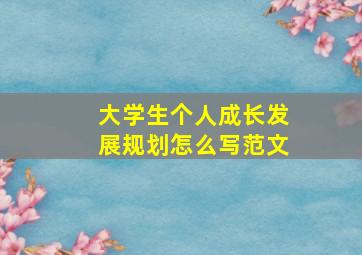 大学生个人成长发展规划怎么写范文